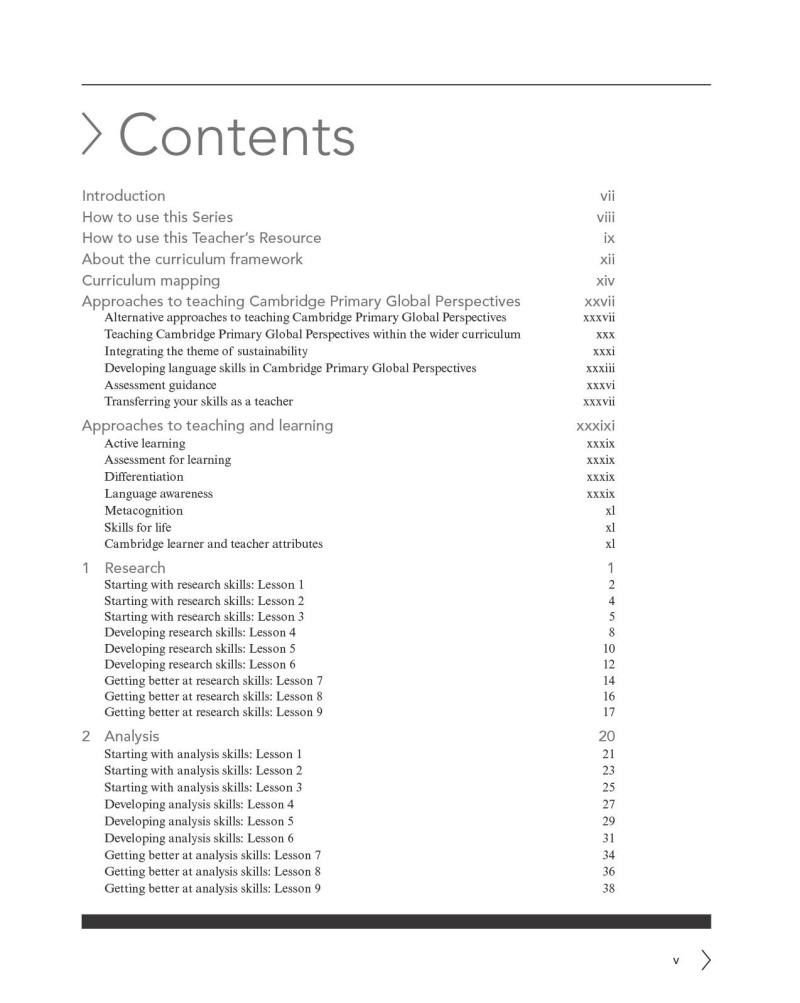 Contents

Introduction vii
How to use this Series viii
How to use this Teacher's Resource ix
About the curriculum framework xii
Curriculum mapping xiv
Approaches to teaching Cambridge Primary Global Perspectives xxvii
Alternative approaches to teaching Cambridge Primary Global Perspectives xxxvii
Teaching Cambridge Primary Global Perspectives within the wider curriculum xxx
Integrating the theme of sustainability xxxi
Developing language skills in Cambridge Primary Global Perspectives xxxiii
Assessment guidance xxxvi
Transferring your skills as a teacher xxxvii

Approaches to teaching and learning xxxixi
Active learning xxxix
Assessment for learning xxxix
Differentiation xxxix
Language awareness xxxix
Metacognition xl
Skills for life xl
Cambridge learner and teacher attributes xl

1 Research 1
Starting with research skills: Lesson 1 2
Starting with research skills: Lesson 2 4
Starting with research skills: Lesson 3 5
Developing research skills: Lesson 4 8
Developing research skills: Lesson 5 10
Developing research skills: Lesson 6 12
Getting better at research skills: Lesson 7 14
Getting better at research skills: Lesson 8 16
Getting better at research skills: Lesson 9 17

2 Analysis 20
Starting with analysis skills: Lesson 1 21
Starting with analysis skills: Lesson 2 23
Starting with analysis skills: Lesson 3 25
Developing analysis skills: Lesson 4 27
Developing analysis skills: Lesson 5 29
Developing analysis skills: Lesson 6 31
Getting better at analysis skills: Lesson 7 34
Getting better at analysis skills: Lesson 8 36
Getting better at analysis skills: Lesson 9 38

v